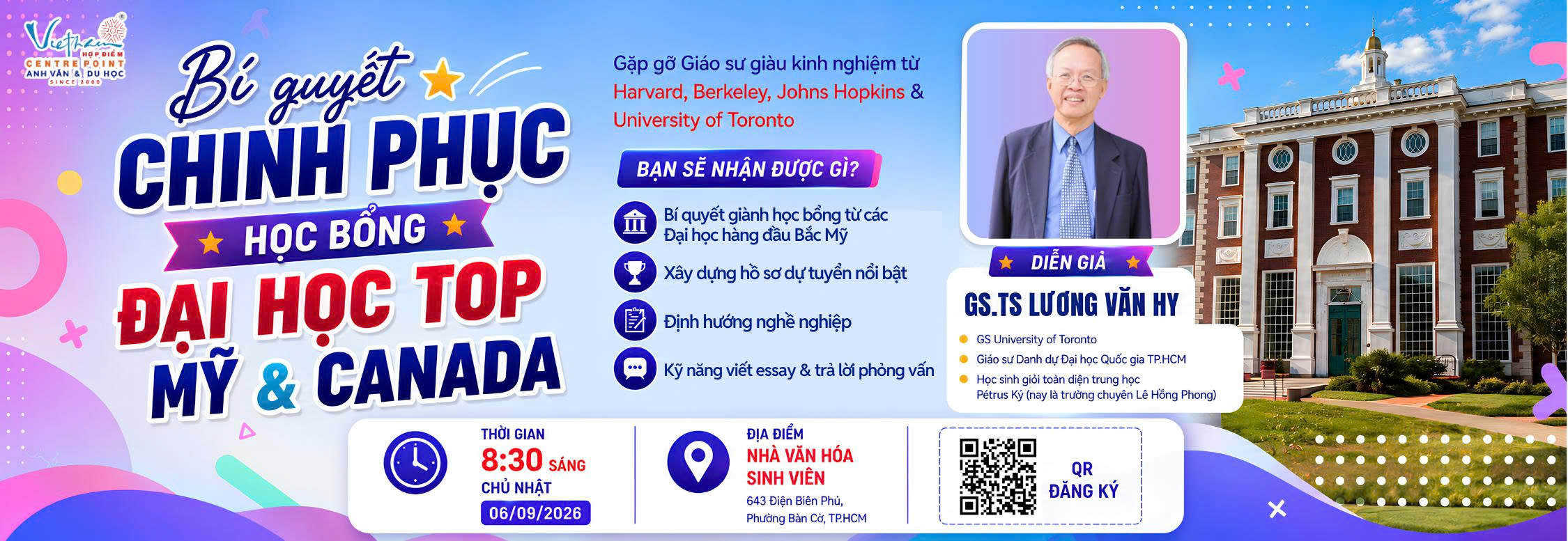 Vietnam
HỢP ĐIỂM
CENTRE POINT
ANH VĂN & DU HỌC
SINCE 2000

Bí quyết
CHINH PHỤC
HỌC BỔNG
ĐẠI HỌC TOP
MỸ & CANADA

Gặp gỡ Giáo sư giàu kinh nghiệm từ Harvard, Berkeley, Johns Hopkins & University of Toronto

BẠN SẼ NHẬN ĐƯỢC GÌ?

Bí quyết giành học bổng từ các Đại học hàng đầu Bắc Mỹ

Xây dựng hồ sơ dự tuyển nổi bật

Định hướng nghề nghiệp

Kỹ năng viết essay & trả lời phỏng vấn

DIỄN GIẢ
GS.TS LƯƠNG VĂN HY
• GS University of Toronto
• Giáo sư Danh dự Đại học Quốc gia TP.HCM
• Học sinh giỏi toàn diện trung học Pétrus Ký (nay là trường chuyên Lê Hồng Phong)

THỜI GIAN
8:30 SÁNG
CHỦ NHẬT
06/09/2026

ĐỊA ĐIỂM
NHÀ VĂN HÓA SINH VIÊN
643 Điện Biên Phủ, Phường Bàn Cờ, TP.HCM

QR
ĐĂNG KÝ